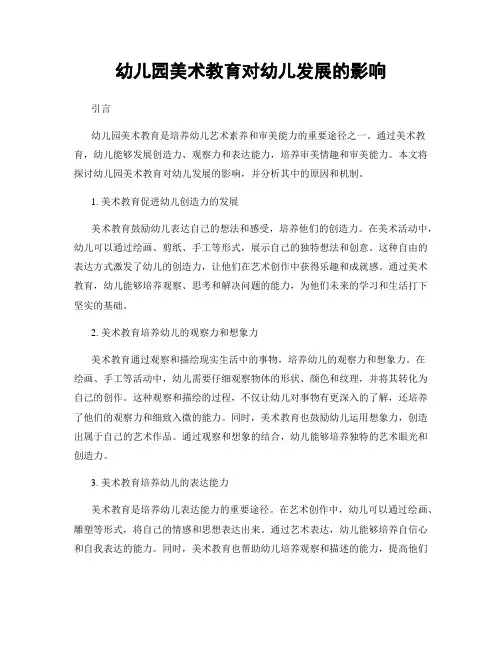 幼儿园美术教育对幼儿发展的影响

引言

幼儿园美术教育是培养幼儿艺术素养和审美能力的重要途径之一。通过美术教育，幼儿能够发展创造力、观察力和表达能力，培养审美情趣和审美能力。本文将探讨幼儿园美术教育对幼儿发展的影响，并分析其中的原因和机制。

1. 美术教育促进幼儿创造力的发展

美术教育鼓励幼儿表达自己的想法和感受，培养他们的创造力。在美术活动中，幼儿可以通过绘画、剪纸、手工等形式，展示自己的独特想法和创意。这种自由的表达方式激发了幼儿的创造力，让他们在艺术创作中获得乐趣和成就感。通过美术教育，幼儿能够培养观察、思考和解决问题的能力，为他们未来的学习和生活打下坚实的基础。

2. 美术教育培养幼儿的观察力和想象力

美术教育通过观察和描绘现实生活中的事物，培养幼儿的观察力和想象力。在绘画、手工等活动中，幼儿需要仔细观察物体的形状、颜色和纹理，并将其转化为自己的创作。这种观察和描绘的过程，不仅让幼儿对事物有更深入的了解，还培养了他们的观察力和细致入微的能力。同时，美术教育也鼓励幼儿运用想象力，创造出属于自己的艺术作品。通过观察和想象的结合，幼儿能够培养独特的艺术眼光和创造力。

3. 美术教育培养幼儿的表达能力

美术教育是培养幼儿表达能力的重要途径。在艺术创作中，幼儿可以通过绘画、雕塑等形式，将自己的情感和思想表达出来。通过艺术表达，幼儿能够培养自信心和自我表达的能力。同时，美术教育也帮助幼儿培养观察和描述的能力，提高他们